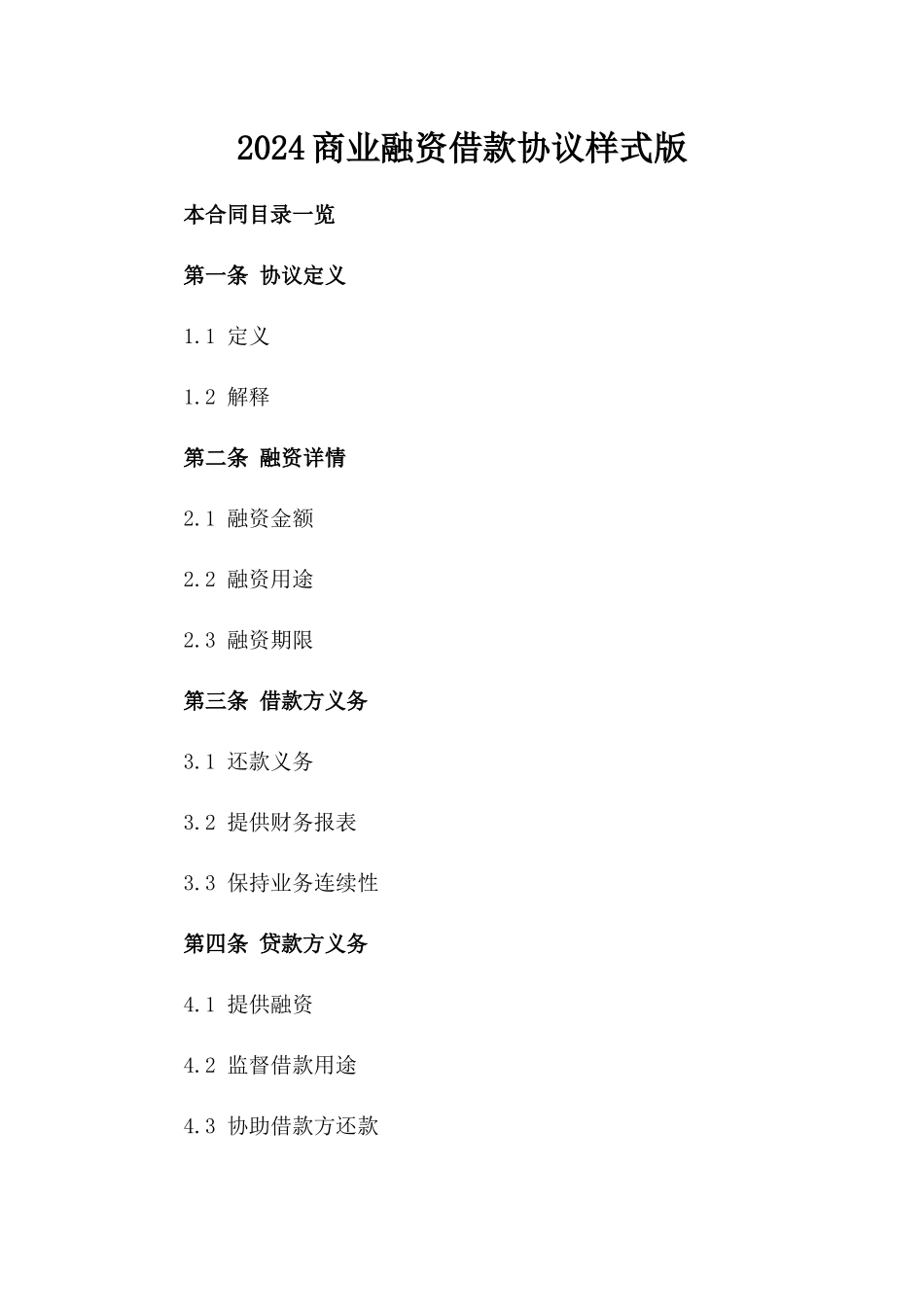 2024商业融资借款协议样式版

本合同目录一览

第一条 协议定义

1.1 定义

1.2 解释

第二条 融资详情

2.1 融资金额

2.2 融资用途

2.3 融资期限

第三条 借款方义务

3.1 还款义务

3.2 提供财务报表

3.3 保持业务连续性

第四条 贷款方义务

4.1 提供融资

4.2 监督借款用途

4.3 协助借款方还款